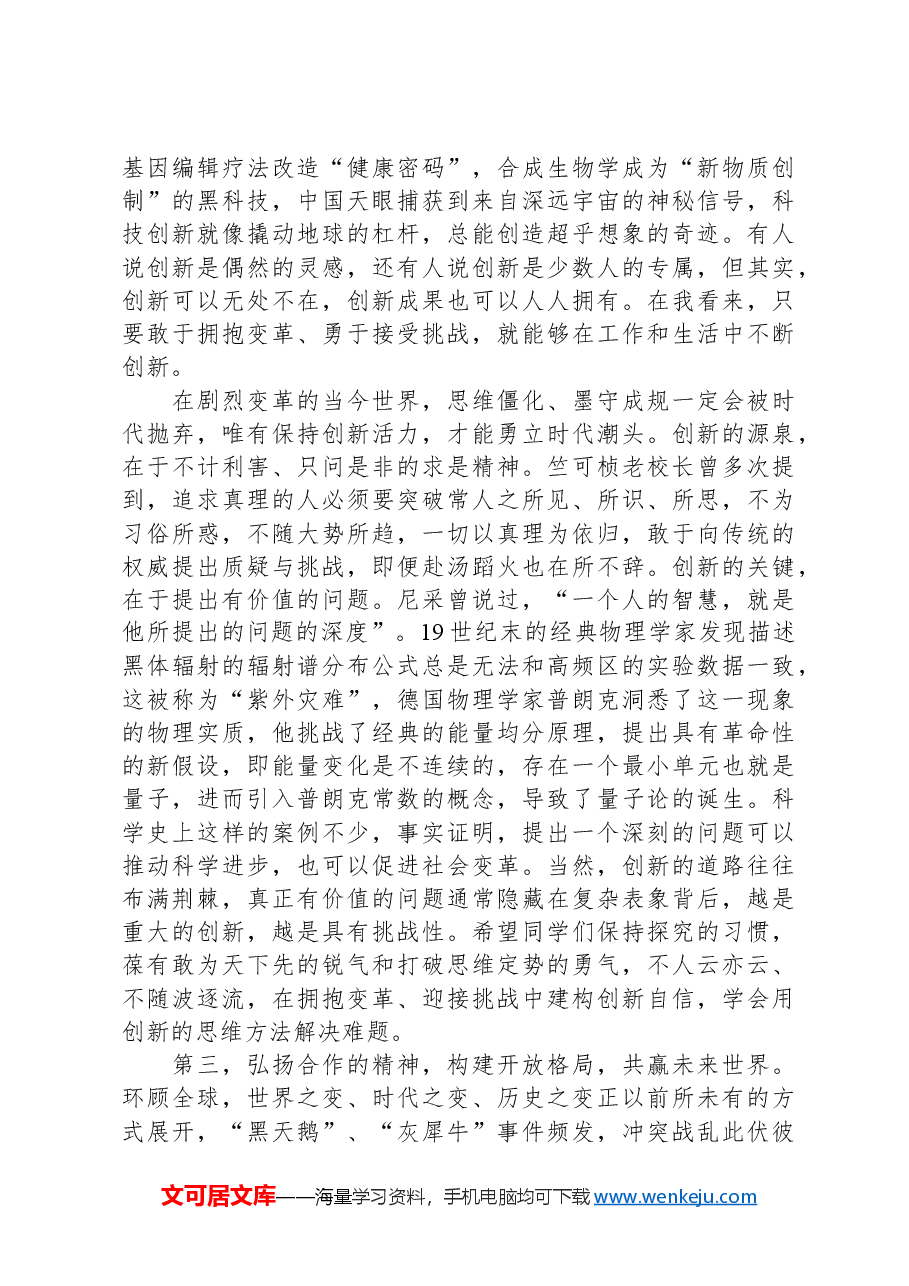 基因编辑疗法改造“健康密码”，合成生物学成为“新物质创制”的黑科技，中国天眼捕获到来自深远宇宙的神秘信号，科技创新就像撬动地球的杠杆，总能创造超乎想象的奇迹。有人说创新是偶然的灵感，还有人说创新是少数人的专属，但其实，创新可以无处不在，创新成果也可以人人拥有。在我看来，只要敢于拥抱变革、勇于接受挑战，就能够在工作和生活中不断创新。

在剧烈变革的当今世界，思维僵化、墨守成规一定会被时代抛弃，唯有保持创新活力，才能勇立时代潮头。创新的源泉，在于不计利害、只问是非的求是精神。竺可桢老校长曾多次提到，追求真理的人必须要突破常人之所见、所识、所思，不为习俗所惑，不随大势所趋，一切以真理为依归，敢于向传统的权威提出质疑与挑战，即便赴汤蹈火也在所不辞。创新的关键，在于提出有价值的问题。尼采曾说过，“一个人的智慧，就是他所提出的问题的深度”。19世纪末的经典物理学家发现描述黑体辐射的辐射谱分布公式总是无法和高频区的实验数据一致，这被称为“紫外灾难”，德国物理学家普朗克洞悉了这一现象的物理实质，他挑战了经典的能量均分原理，提出具有革命性的新假设，即能量变化是不连续的，存在一个最小单元也就是量子，进而引入普朗克常数的概念，导致了量子论的诞生。科学史上这样的案例不少，事实证明，提出一个深刻的问题可以推动科学进步，也可以促进社会变革。当然，创新的道路往往布满荆棘，真正有价值的问题通常隐藏在复杂表象背后，越是重大的创新，越是具有挑战性。希望同学们保持探究的习惯，葆有敢为天下先的锐气和打破思维定势的勇气，不人云亦云、不随波逐流，在拥抱变革、迎接挑战中建构创新自信，学会用创新的思维方法解决难题。

第三，弘扬合作的精神，构建开放格局，共赢未来世界。环顾全球，世界之变、时代之变、历史之变正以前所未有的方式展开，“黑天鹅”、“灰犀牛”事件频发，冲突战乱此伏彼

文可居文库——海量学习资料，手机电脑均可下载www.wenkeju.com